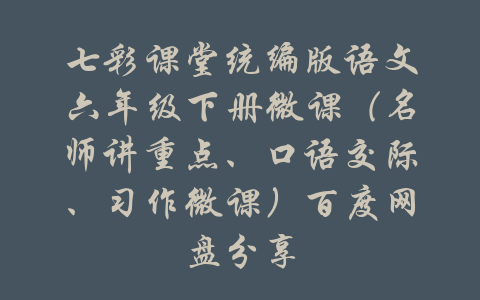 七彩课堂统编版语文六年级下册微课（名师讲重点、口语交际、习作微课）百度网盘分享